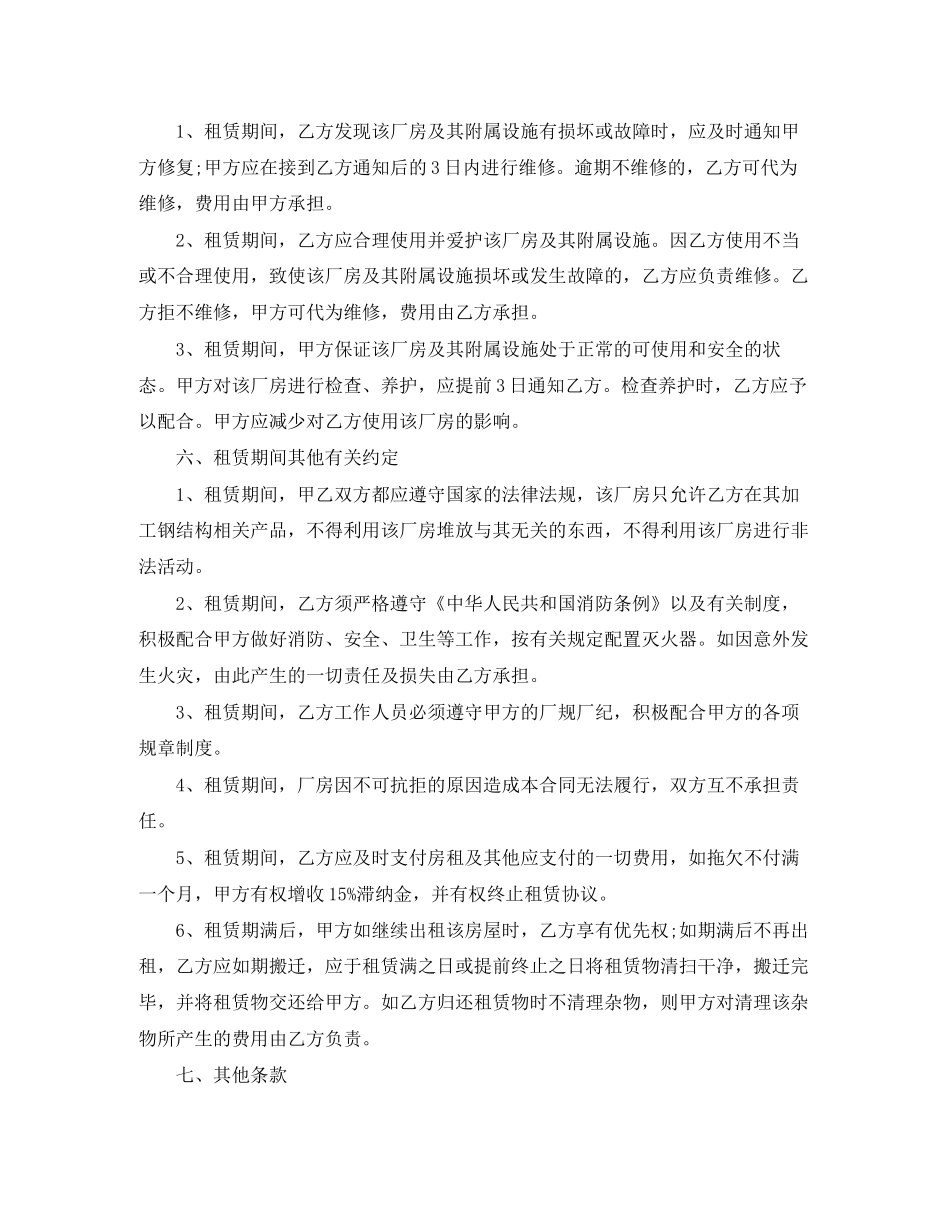 1、租赁期间，乙方发现该厂房及其附属设施有损坏或故障时，应及时通知甲方修复;甲方应在接到乙方通知后的3日内进行维修。逾期不维修的，乙方可代为维修，费用由甲方承担。

2、租赁期间，乙方应合理使用并爱护该厂房及其附属设施。因乙方使用不当或不合理使用，致使该厂房及其附属设施损坏或发生故障的，乙方应负责维修。乙方拒不维修，甲方可代为维修，费用由乙方承担。

3、租赁期间，甲方保证该厂房及其附属设施处于正常的可使用和安全的状态。甲方对该厂房进行检查、养护，应提前3日通知乙方。检查养护时，乙方应予以配合。甲方应减少对乙方使用该厂房的影响。

六、租赁期间其他有关约定

1、租赁期间，甲乙双方都应遵守国家的法律法规，该厂房只允许乙方在其加工钢结构相关产品，不得利用该厂房堆放与其无关的东西，不得利用该厂房进行非法活动。

2、租赁期间，乙方须严格遵守《中华人民共和国消防条例》以及有关制度，积极配合甲方做好消防、安全、卫生等工作，按有关规定配置灭火器。如因意外发生火灾，由此产生的一切责任及损失由乙方承担。

3、租赁期间，乙方工作人员必须遵守甲方的厂规厂纪，积极配合甲方的各项规章制度。

4、租赁期间，厂房因不可抗拒的原因造成本合同无法履行，双方互不承担责任。

5、租赁期间，乙方应及时支付房租及其他应支付的一切费用，如拖欠不付满一个月，甲方有权增收15%滞纳金，并有权终止租赁协议。

6、租赁期满后，甲方如继续出租该房屋时，乙方享有优先权;如期满后不再出租，乙方应如期搬迁，应于租赁满之日或提前终止之日将租赁物清扫干净，搬迁完毕，并将租赁物交还给甲方。如乙方归还租赁物时不清理杂物，则甲方对清理该杂物所产生的费用由乙方负责。

七、其他条款